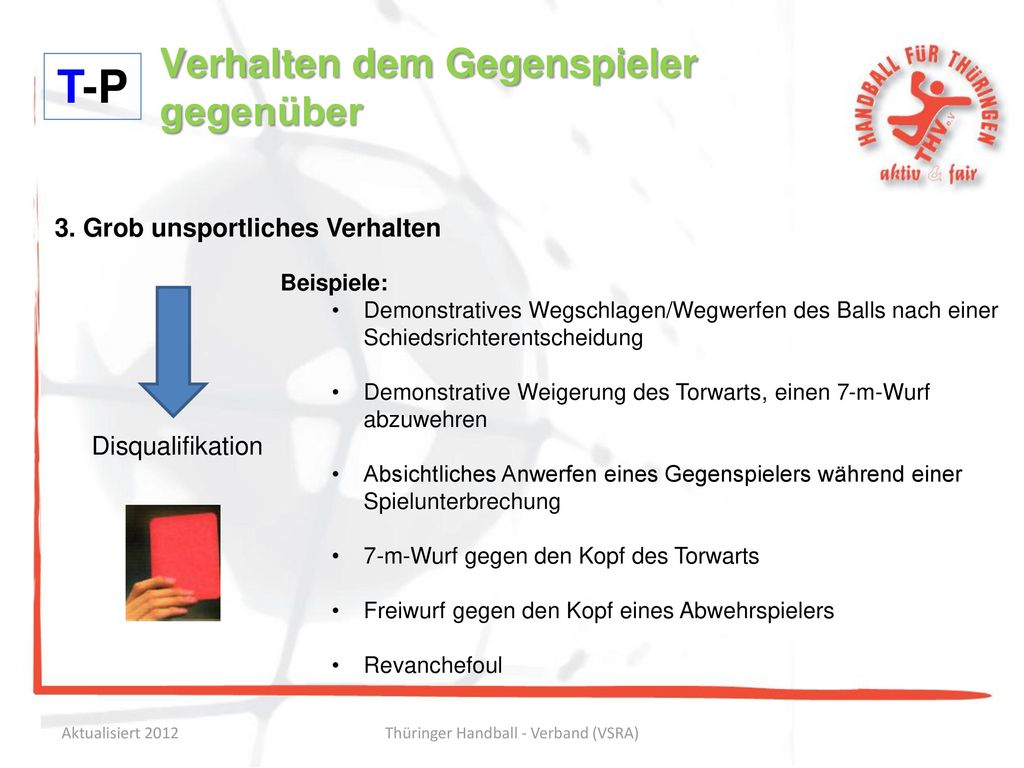 T-P

Verhalten dem Gegenspieler gegenüber

HANDBALL FÜR THÜRINGEN
THV e.V.
aktiv & fair

3. Grob unsportliches Verhalten

Disqualifikation

Beispiele:
• Demonstratives Wegschlagen/Wegwerfen des Balls nach einer Schiedsrichterentscheidung

• Demonstrative Weigerung des Torwarts, einen 7-m-Wurf abzuwehren

• Absichtliches Anwerfen eines Gegenspielers während einer Spielunterbrechung

• 7-m-Wurf gegen den Kopf des Torwarts

• Freiwurf gegen den Kopf eines Abwehrspielers

• Revanchefoul

Aktualisiert 2012

Thüringer Handball - Verband (VSRA)